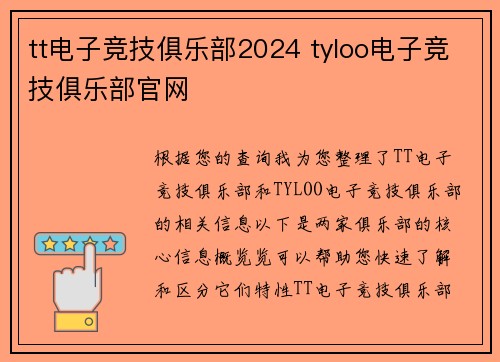 tt电子竞技俱乐部2024 tyloo电子竞技俱乐部官网

根据您的查询我为您整理了TT电子竞技俱乐部和TYLOO电子竞技俱乐部的相关信息以下是两家俱乐部的核心信息概览览可以帮助您快速了解和区分它们特性TT电子竞技俱乐部